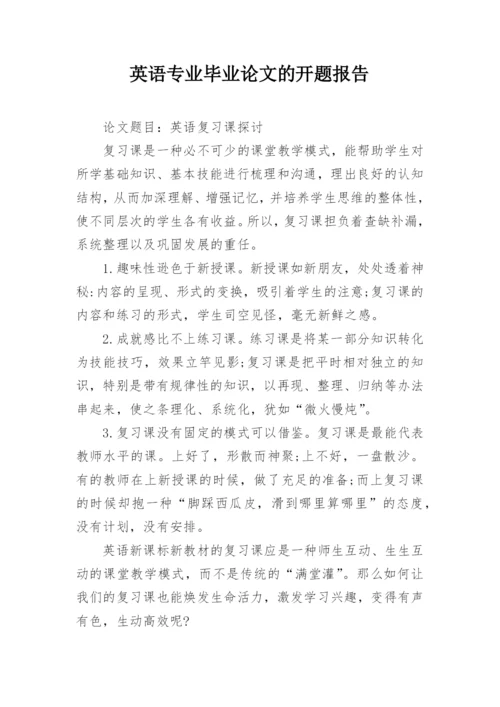 英语专业毕业论文的开题报告

论文题目：英语复习课探讨

复习课是一种必不可少的课堂教学模式，能帮助学生对所学基础知识、基本技能进行梳理和沟通，理出良好的认知结构，从而加深理解、增强记忆，并培养学生思维的整体性，使不同层次的学生各有收益。所以，复习课担负着查缺补漏，系统整理以及巩固发展的重任。

1.趣味性逊色于新授课。新授课如新朋友，处处透着神秘:内容的呈现、形式的变换，吸引着学生的注意;复习课的内容和练习的形式，学生司空见怪，毫无新鲜之感。

2.成就感比不上练习课。练习课是将某一部分知识转化为技能技巧，效果立竿见影;复习课是把平时相对独立的知识，特别是带有规律性的知识，以再现、整理、归纳等办法串起来，使之条理化、系统化，犹如“微火慢炖”。

3.复习课没有固定的模式可以借鉴。复习课是最能代表教师水平的课。上好了，形散而神聚;上不好，一盘散沙。有的教师在上新授课的时候，做了充足的准备;而上复习课的时候却抱一种“脚踩西瓜皮，滑到哪里算哪里”的态度，没有计划，没有安排。

英语新课标新教材的复习课应是一种师生互动、生生互动的课堂教学模式，而不是传统的“满堂灌”。那么如何让我们的复习课也能焕发生命活力，激发学习兴趣，变得有声有色，生动高效呢?